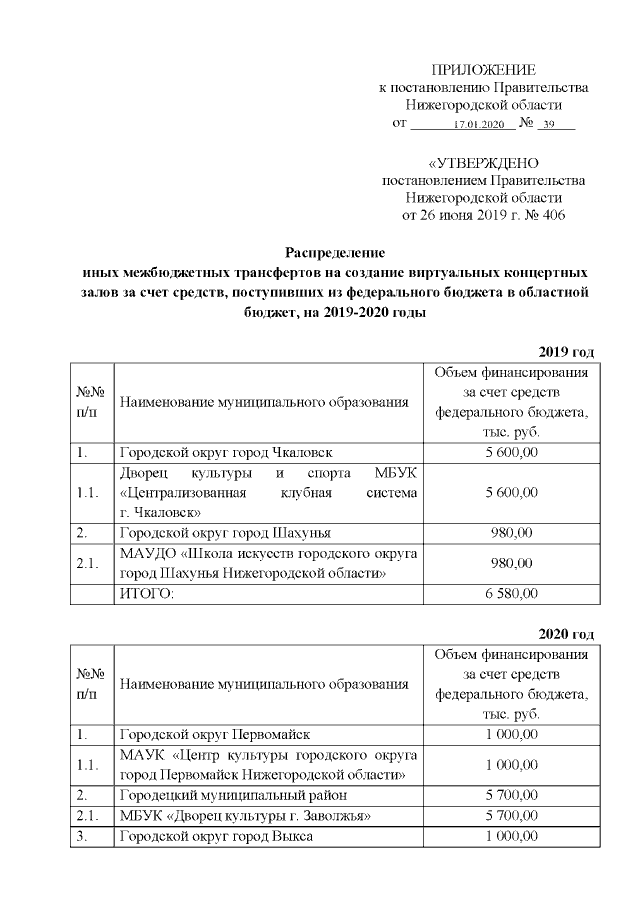 ПРИЛОЖЕНИЕ
к постановлению Правительства
Нижегородской области
от 17.01.2020 № 39

«УТВЕРЖДЕНО
постановлением Правительства
Нижегородской области
от 26 июня 2019 г. № 406

Распределение
иных межбюджетных трансфертов на создание виртуальных концертных залов за счет средств, поступивших из федерального бюджета в областной бюджет, на 2019-2020 годы

2019 год

| №№ п/п | Наименование муниципального образования | Объем финансирования за счет средств федерального бюджета, тыс. руб. |
|---|---|---|
| 1. | Городской округ город Чкаловск | 5 600,00 |
| 1.1. | Дворец культуры и спорта МБУК «Централизованная клубная система г. Чкаловск» | 5 600,00 |
| 2. | Городской округ город Шахунья | 980,00 |
| 2.1. | МАУДО «Школа искусств городского округа город Шахунья Нижегородской области» | 980,00 |
| | ИТОГО: | 6 580,00 |

2020 год

| №№ п/п | Наименование муниципального образования | Объем финансирования за счет средств федерального бюджета, тыс. руб. |
|---|---|---|
| 1. | Городской округ Первомайск | 1 000,00 |
| 1.1. | МАУК «Центр культуры городского округа город Первомайск Нижегородской области» | 1 000,00 |
| 2. | Городецкий муниципальный район | 5 700,00 |
| 2.1. | МБУК «Дворец культуры г. Заволжья» | 5 700,00 |
| 3. | Городской округ город Выкса | 1 000,00 |